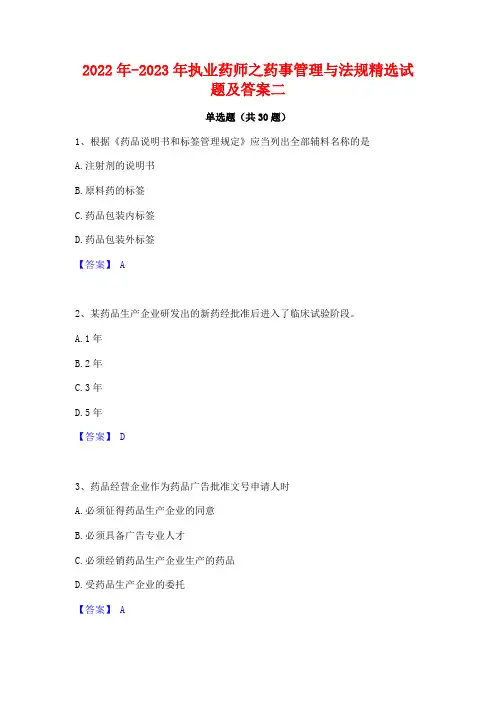 2022年-2023年执业药师之药事管理与法规精选试题及答案二

单选题（共30题）

1、根据《药品说明书和标签管理规定》应当列出全部辅料名称的是

A.注射剂的说明书

B.原料药的标签

C.药品包装内标签

D.药品包装外标签

【答案】 A

2、某药品生产企业研发出的新药经批准后进入了临床试验阶段。

A.1年

B.2年

C.3年

D.5年

【答案】 D

3、药品经营企业作为药品广告批准文号申请人时

A.必须征得药品生产企业的同意

B.必须具备广告专业人才

C.必须经销药品生产企业生产的药品

D.受药品生产企业的委托

【答案】 A